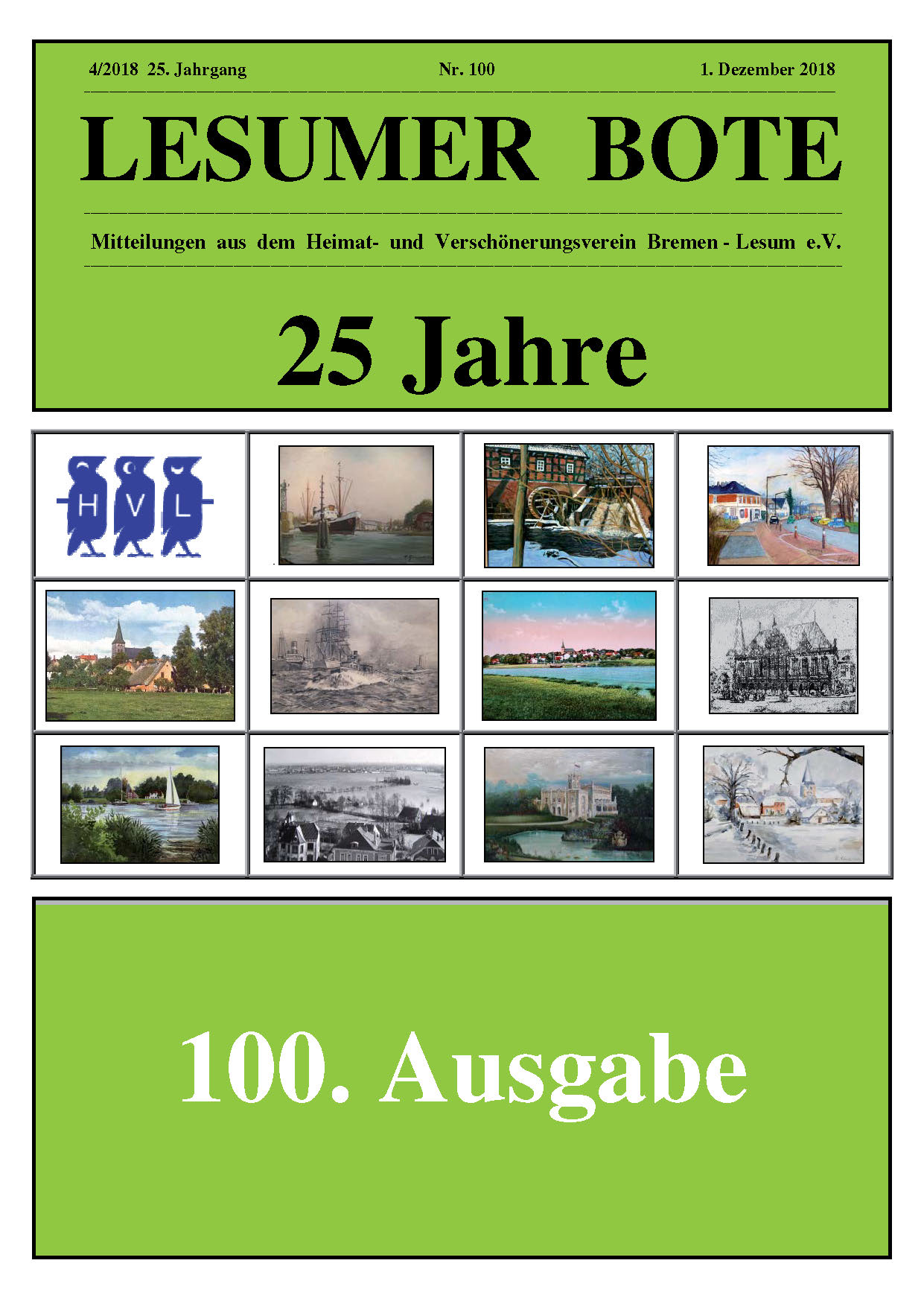 4/2018 25. Jahrgang Nr. 100 1. Dezember 2018

LESUMER BOTE

Mitteilungen aus dem Heimat- und Verschönerungsverein Bremen - Lesum e.V.

25 Jahre

H V L

100. Ausgabe